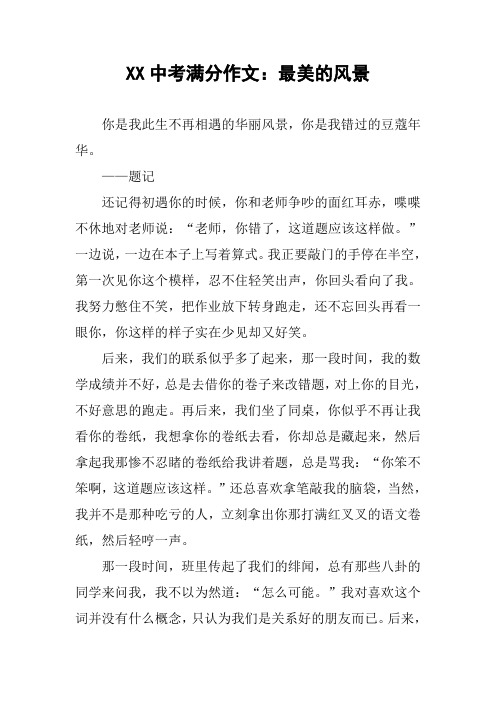 XX 中考满分作文：最美的风景

你是我此生不再相遇的华丽风景，你是我错过的豆蔻年华。

——题记

还记得初遇你的时候，你和老师争吵的面红耳赤，喋喋不休地对老师说：“老师，你错了，这道题应该这样做。”一边说，一边在本子上写着算式。我正要敲门的手停在半空，第一次见你这个模样，忍不住轻笑出声，你回头看向了我。我努力憋住不笑，把作业放下转身跑走，还不忘回头再看一眼你，你这样的样子实在少见却又好笑。

后来，我们的联系似乎多了起来，那一段时间，我的数学成绩并不好，总是去借你的卷子来改错题，对上你的目光，不好意思的跑走。再后来，我们坐了同桌，你似乎不再让我看你的卷纸，我想拿你的卷纸去看，你却总是藏起来，然后拿起我那惨不忍睹的卷纸给我讲着题，总是骂我：“你笨不笨啊，这道题应该这样。”还总喜欢拿笔敲我的脑袋，当然，我并不是那种吃亏的人，立刻拿出你那打满红叉叉的语文卷纸，然后轻哼一声。

那一段时间，班里传起了我们的绯闻，总有那些八卦的同学来问我，我不以为然道：“怎么可能。”我对喜欢这个词并没有什么概念，只认为我们是关系好的朋友而已。后来，